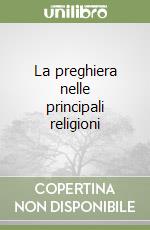 unilibro

La preghiera nelle principali religioni

COPERTINA NON DISPONIBILE